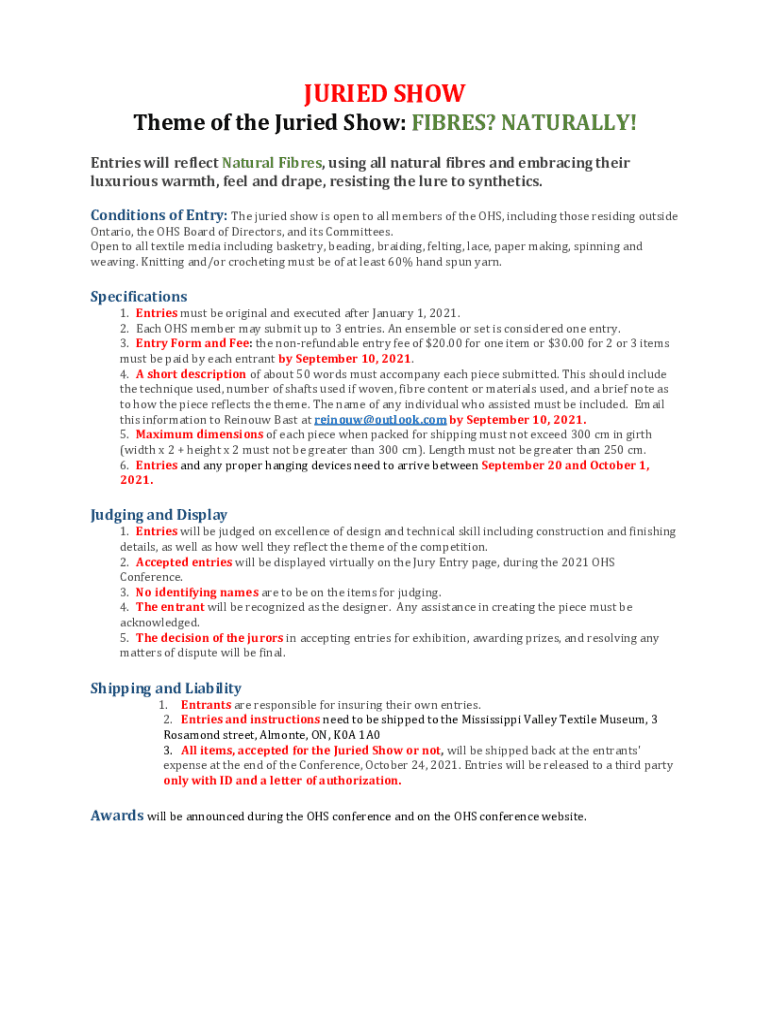 JURIED SHOW

Theme of the Juried Show: FIBRES? NATURALLY!

Entries will reflect Natural Fibres, using all natural fibres and embracing their luxurious warmth, feel and drape, resisting the lure to synthetics.

Conditions of Entry: The juried show is open to all members of the OHS, including those residing outside Ontario, the OHS Board of Directors, and its Committees.
Open to all textile media including basketry, beading, braiding, felting, lace, paper making, spinning and weaving. Knitting and/or crocheting must be of at least 60% hand spun yarn.

Specifications
1. Entries must be original and executed after January 1, 2021.
2. Each OHS member may submit up to 3 entries. An ensemble or set is considered one entry.
3. Entry Form and Fee: the non-refundable entry fee of \$20.00 for one item or \$30.00 for 2 or 3 items must be paid by each entrant by September 10, 2021.
4. A short description of about 50 words must accompany each piece submitted. This should include the technique used, number of shafts used if woven, fibre content or materials used, and a brief note as to how the piece reflects the theme. The name of any individual who assisted must be included. Email this information to Reinouw Bast at reinouw@outlook.com by September 10, 2021.
5. Maximum dimensions of each piece when packed for shipping must not exceed 300 cm in girth (width x 2 + height x 2 must not be greater than 300 cm). Length must not be greater than 250 cm.
6. Entries and any proper hanging devices need to arrive between September 20 and October 1, 2021.

Judging and Display
1. Entries will be judged on excellence of design and technical skill including construction and finishing details, as well as how well they reflect the theme of the competition.
2. Accepted entries will be displayed virtually on the Jury Entry page, during the 2021 OHS Conference.
3. No identifying names are to be on the items for judging.
4. The entrant will be recognized as the designer. Any assistance in creating the piece must be acknowledged.
5. The decision of the jurors in accepting entries for exhibition, awarding prizes, and resolving any matters of dispute will be final.

Shipping and Liability
1. Entrants are responsible for insuring their own entries.
2. Entries and instructions need to be shipped to the Mississippi Valley Textile Museum, 3 Rosamond street, Almonte, ON, K0A 1A0
3. All items, accepted for the Juried Show or not, will be shipped back at the entrants' expense at the end of the Conference, October 24, 2021. Entries will be released to a third party only with ID and a letter of authorization.

Awards will be announced during the OHS conference and on the OHS conference website.